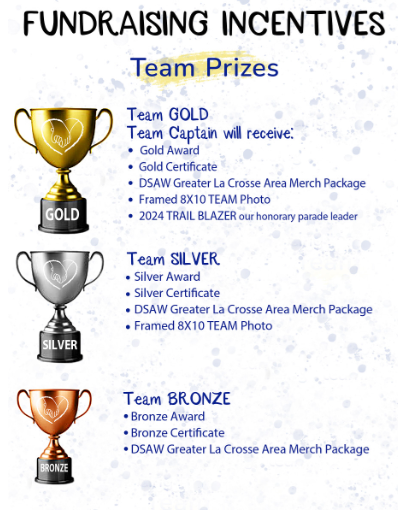 FUNDRAISING INCENTIVES

Team Prizes

GOLD

Team GOLD
Team Captain will receive:
• Gold Award
• Gold Certificate
• DSAW Greater La Crosse Area Merch Package
• Framed 8X10 TEAM Photo
• 2024 TRAIL BLAZER our honorary parade leader

SILVER

Team SILVER
• Silver Award
• Silver Certificate
• DSAW Greater La Crosse Area Merch Package
• Framed 8X10 TEAM Photo

BRONZE

Team BRONZE
• Bronze Award
• Bronze Certificate
• DSAW Greater La Crosse Area Merch Package